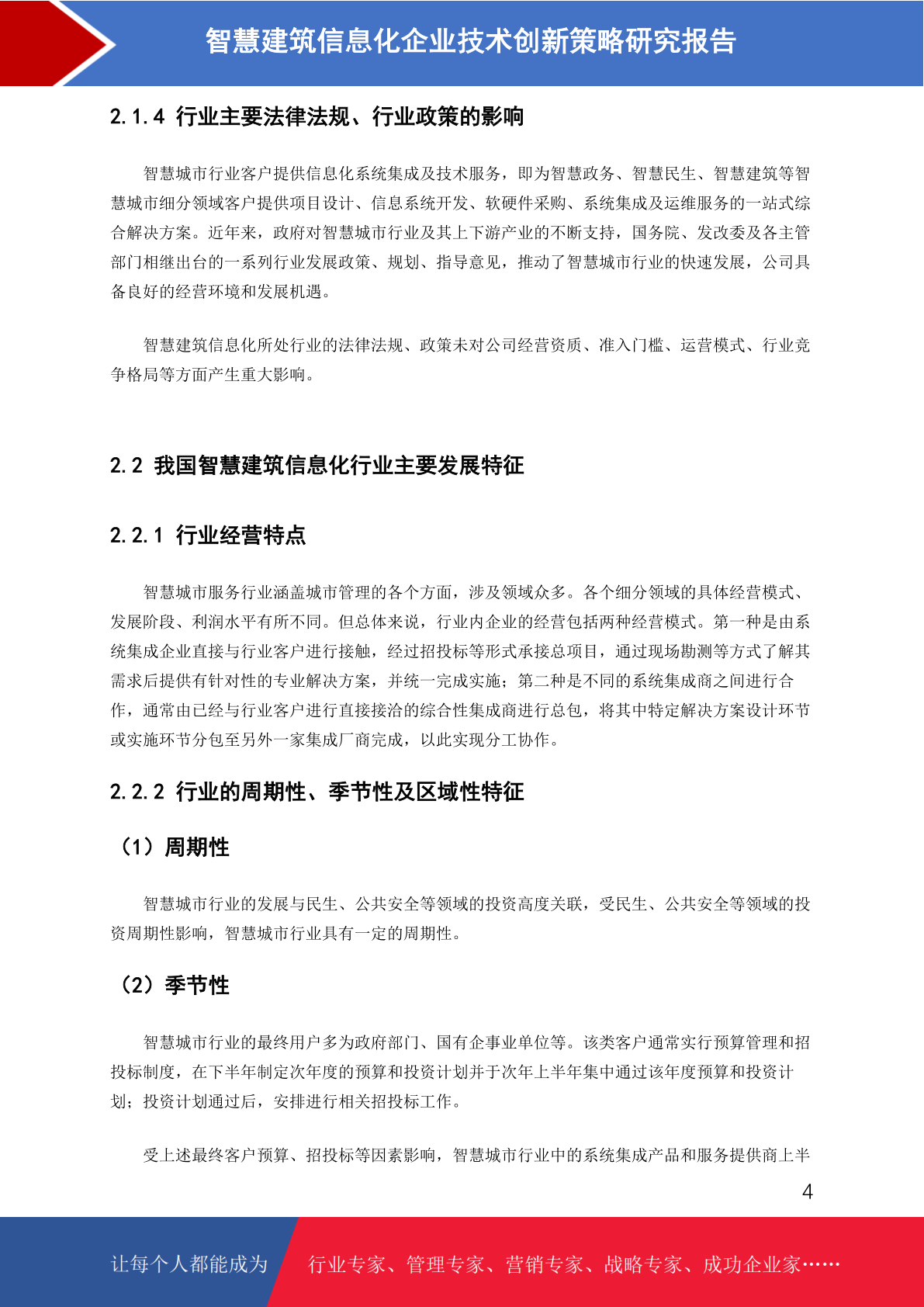 智慧建筑信息化企业技术创新策略研究报告

2.1.4 行业主要法律法规、行业政策的影响

智慧城市行业客户提供信息化系统集成及技术服务，即为智慧政务、智慧民生、智慧建筑等智慧城市细分领域客户提供项目设计、信息系统开发、软硬件采购、系统集成及运维服务的一站式综合解决方案。近年来，政府对智慧城市行业及其上下游产业的不断支持，国务院、发改委及各主管部门相继出台的一系列行业发展政策、规划、指导意见，推动了智慧城市行业的快速发展，公司具备良好的经营环境和发展机遇。

智慧建筑信息化所处行业的法律法规、政策未对公司经营资质、准入门槛、运营模式、行业竞争格局等方面产生重大影响。

2.2 我国智慧建筑信息化行业主要发展特征

2.2.1 行业经营特点

智慧城市服务行业涵盖城市管理的各个方面，涉及领域众多。各个细分领域的具体经营模式、发展阶段、利润水平有所不同。但总体来说，行业内企业的经营包括两种经营模式。第一种是由系统集成企业直接与行业客户进行接触，经过招投标等形式承接总项目，通过现场勘测等方式了解其需求后提供有针对性的专业解决方案，并统一完成实施；第二种是不同的系统集成商之间进行合作，通常由已经与行业客户进行直接接洽的综合性集成商进行总包，将其中特定解决方案设计环节或实施环节分包至另外一家集成厂商完成，以此实现分工协作。

2.2.2 行业的周期性、季节性及区域性特征

（1）周期性

智慧城市行业的发展与民生、公共安全等领域的投资高度关联，受民生、公共安全等领域的投资周期性影响，智慧城市行业具有一定的周期性。

（2）季节性

智慧城市行业的最终用户多为政府部门、国有企事业单位等。该类客户通常实行预算管理和招投标制度，在下半年制定次年度的预算和投资计划并于次年上半年集中通过该年度预算和投资计划；投资计划通过后，安排进行相关招投标工作。

受上述最终客户预算、招投标等因素影响，智慧城市行业中的系统集成产品和服务提供商上半

4

让每个人都能成为 行业专家、管理专家、营销专家、战略专家、成功企业家……